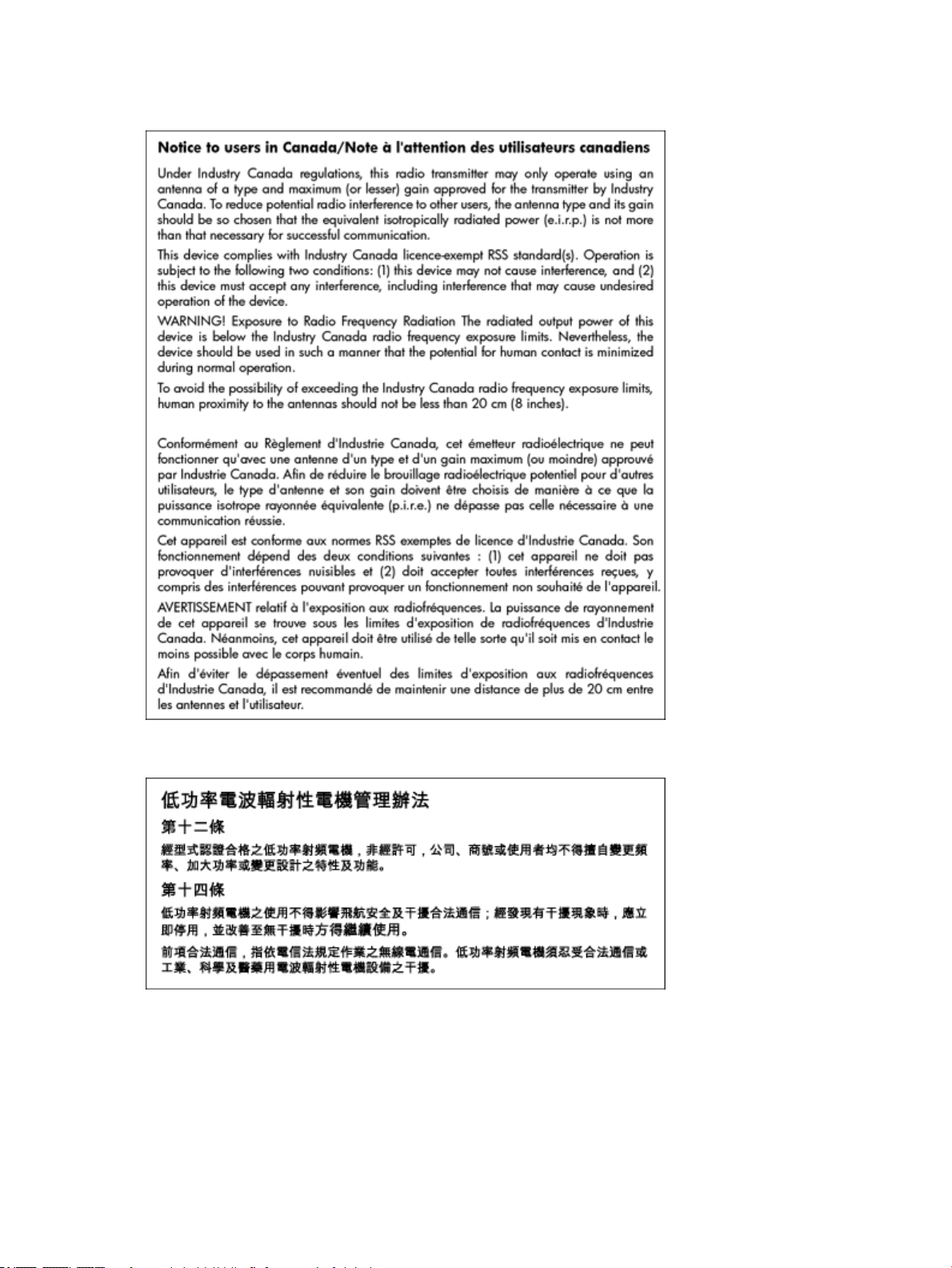 Notice to users in Canada/Note à l'attention des utilisateurs canadiens

Under Industry Canada regulations, this radio transmitter may only operate using an antenna of a type and maximum (or lesser) gain approved for the transmitter by Industry Canada. To reduce potential radio interference to other users, the antenna type and its gain should be so chosen that the equivalent isotropically radiated power (e.i.r.p.) is not more than that necessary for successful communication.

This device complies with Industry Canada licence-exempt RSS standard(s). Operation is subject to the following two conditions: (1) this device may not cause interference, and (2) this device must accept any interference, including interference that may cause undesired operation of the device.

WARNING! Exposure to Radio Frequency Radiation The radiated output power of this device is below the Industry Canada radio frequency exposure limits. Nevertheless, the device should be used in such a manner that the potential for human contact is minimized during normal operation.

To avoid the possibility of exceeding the Industry Canada radio frequency exposure limits, human proximity to the antennas should not be less than 20 cm (8 inches).

Conformément au Règlement d'Industrie Canada, cet émetteur radioélectrique ne peut fonctionner qu'avec une antenne d'un type et d'un gain maximum (ou moindre) approuvé par Industrie Canada. Afin de réduire le brouillage radioélectrique potentiel pour d'autres utilisateurs, le type d'antenne et son gain doivent être choisis de manière à ce que la puissance isotrope rayonnée équivalente (p.i.r.e.) ne dépasse pas celle nécessaire à une communication réussie.

Cet appareil est conforme aux normes RSS exemptes de licence d'Industrie Canada. Son fonctionnement dépend des deux conditions suivantes : (1) cet appareil ne doit pas provoquer d'interférences nuisibles et (2) doit accepter toutes interférences reçues, y compris des interférences pouvant provoquer un fonctionnement non souhaité de l'appareil.

AVERTISSEMENT relatif à l'exposition aux radiofréquences. La puissance de rayonnement de cet appareil se trouve sous les limites d'exposition de radiofréquences d'Industrie Canada. Néanmoins, cet appareil doit être utilisé de telle sorte qu'il soit mis en contact le moins possible avec le corps humain.

Afin d'éviter le dépassement éventuel des limites d'exposition aux radiofréquences d'Industrie Canada, il est recommandé de maintenir une distance de plus de 20 cm entre les antennes et l'utilisateur.

低功率電波輻射性電機管理辦法

第十二條

經型式認證合格之低功率射頻電機，非經許可，公司、商號或使用者均不得擅自變更頻率、加大功率或變更設計之特性及功能。

第十四條

低功率射頻電機之使用不得影響飛航安全及干擾合法通信；經發現有干擾現象時，應立即停用，並改善至無干擾時方得繼續使用。

前項合法通信，指依電信法規定作業之無線電通信。低功率射頻電機須忍受合法通信或工業、科學及醫藥用電波輻射性電機設備之干擾。